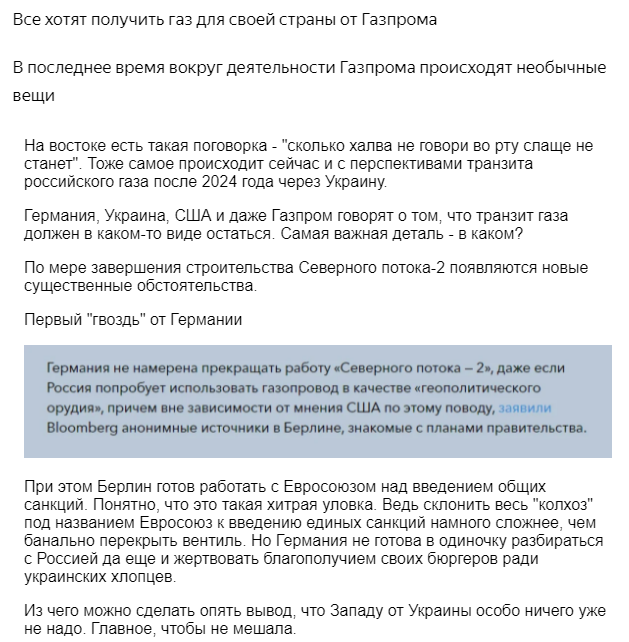 Все хотят получить газ для своей страны от Газпрома

В последнее время вокруг деятельности Газпрома происходят необычные вещи

На востоке есть такая поговорка - "сколько халва не говори во рту слаще не станет". Тоже самое происходит сейчас и с перспективами транзита российского газа после 2024 года через Украину.

Германия, Украина, США и даже Газпром говорят о том, что транзит газа должен в каком-то виде остаться. Самая важная деталь - в каком?

По мере завершения строительства Северного потока-2 появляются новые существенные обстоятельства.

Первый "гвоздь" от Германии

Германия не намерена прекращать работу «Северного потока – 2», даже если Россия попробует использовать газопровод в качестве «геополитического орудия», причем вне зависимости от мнения США по этому поводу, заявили Bloomberg анонимные источники в Берлине, знакомые с планами правительства.

При этом Берлин готов работать с Евросоюзом над введением общих санкций. Понятно, что это такая хитрая уловка. Ведь склонить весь "колхоз" под названием Евросоюз к введению единых санкций намного сложнее, чем банально перекрыть вентиль. Но Германия не готова в одиночку разбираться с Россией да еще и жертвовать благополучием своих бюргеров ради украинских хлопцев.

Из чего можно сделать опять вывод, что Западу от Украины особо ничего уже не надо. Главное, чтобы не мешала.